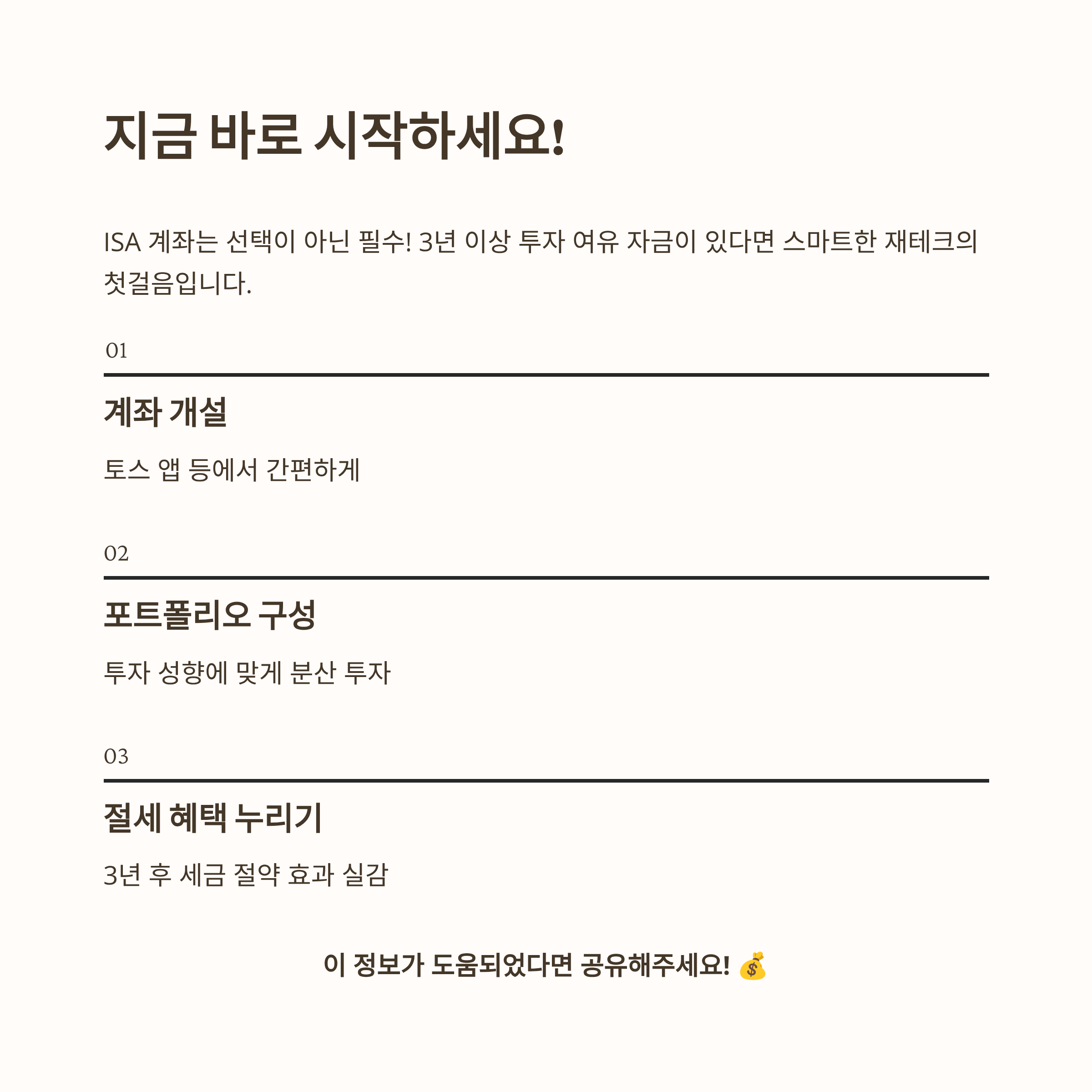 지금 바로 시작하세요!

ISA 계좌는 선택이 아닌 필수! 3년 이상 투자 여유 자금이 있다면 스마트한 재테크의 첫걸음입니다.

01

계좌 개설

토스 앱 등에서 간편하게

02

포트폴리오 구성

투자 성향에 맞게 분산 투자

03

절세 혜택 누리기

3년 후 세금 절약 효과 실감

이 정보가 도움되었다면 공유해주세요! 💰